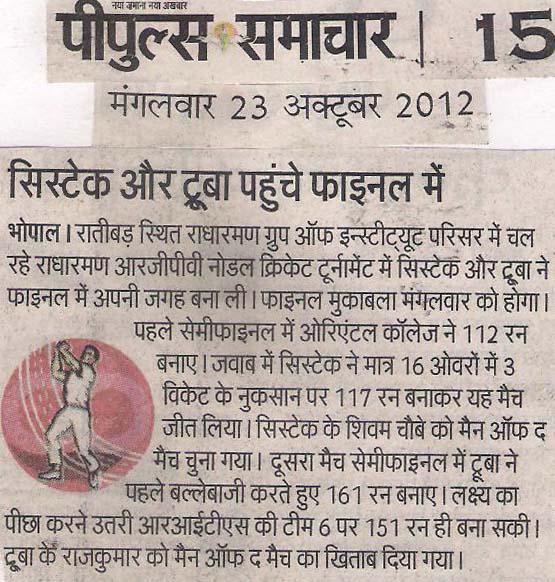 नया ज़माना नया अखबार

पीपुल्स समाचार | 15

मंगलवार 23 अक्टूबर 2012

सिस्टेक और ट्रूबा पहुंचे फाइनल में

भोपाल। रातीबड़ स्थित राधारमण ग्रुप ऑफ इन्स्टीट्यूट परिसर में चल रहे राधारमण आरजीपीवी नोडल क्रिकेट टूर्नामेंट में सिस्टेक और ट्रूबा ने फाइनल में अपनी जगह बना ली। फाइनल मुकाबला मंगलवार को होगा। पहले सेमीफाइनल में ओरिएंटल कॉलेज ने 112 रन बनाए। जवाब में सिस्टेक ने मात्र 16 ओवरों में 3 विकेट के नुकसान पर 117 रन बनाकर यह मैच जीत लिया। सिस्टेक के शिवम चौबे को मैन ऑफ द मैच चुना गया। दूसरा मैच सेमीफाइनल में ट्रूबा ने पहले बल्लेबाजी करते हुए 161 रन बनाए। लक्ष्य का पीछा करने उतरी आरआईटीएस की टीम 6 पर 151 रन ही बना सकी। ट्रूबा के राजकुमार को मैन ऑफ द मैच का खिताब दिया गया।